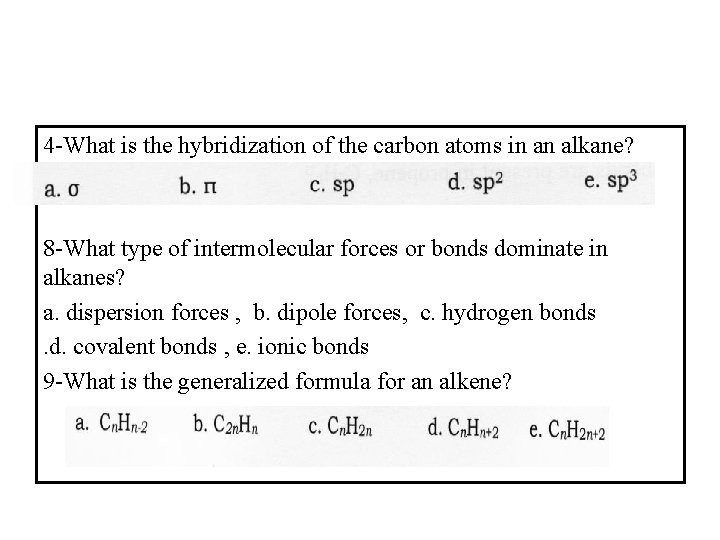 4-What is the hybridization of the carbon atoms in an alkane?

a. $\sigma$ b. $\pi$ c. sp d. $sp^2$ e. $sp^3$

8-What type of intermolecular forces or bonds dominate in alkanes?

a. dispersion forces , b. dipole forces, c. hydrogen bonds .d. covalent bonds , e. ionic bonds

9-What is the generalized formula for an alkene?

a. $C_nH_{n-2}$ b. $C_{2n}H_n$ c. $C_nH_{2n}$ d. $C_nH_{n+2}$ e. $C_nH_{2n+2}$